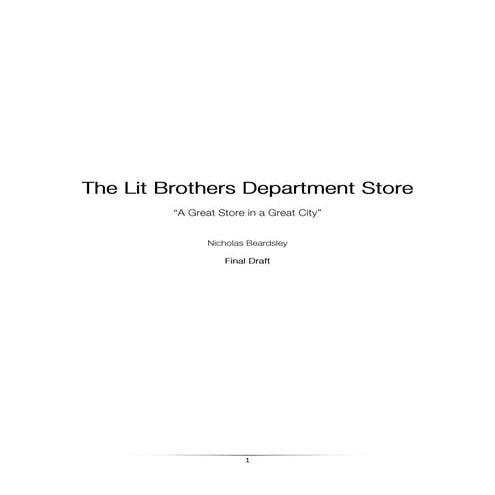 The Lit Brothers Department Store

“A Great Store in a Great City”

Nicholas Beardsley

Final Draft

1